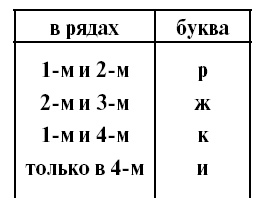 | в рядах | буква |
|---|---|
| 1-м и 2-м | р |
| 2-м и 3-м | ж |
| 1-м и 4-м | к |
| только в 4-м | и |